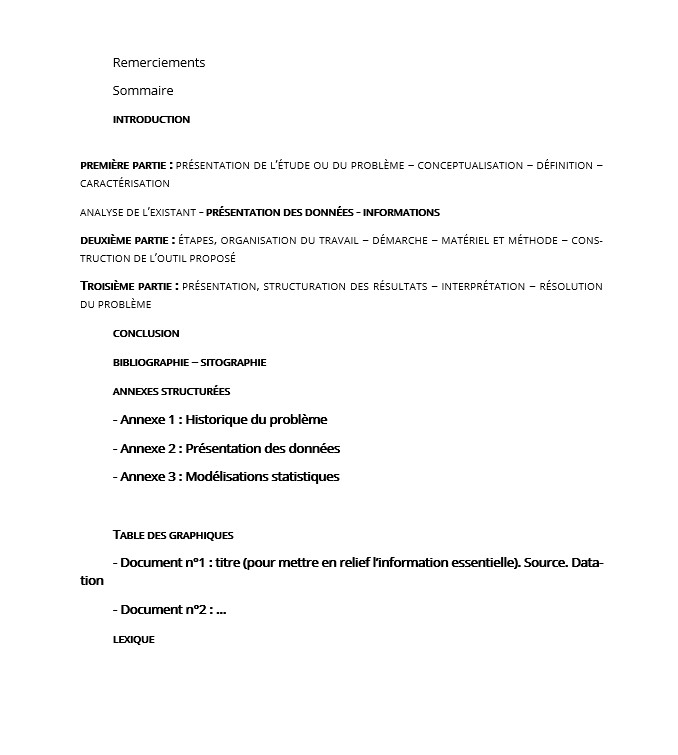 Remerciements

Sommaire

INTRODUCTION

PREMIÈRE PARTIE : PRÉSENTATION DE L'ÉTUDE OU DU PROBLÈME – CONCEPTUALISATION – DÉFINITION – CARACTÉRISATION

ANALYSE DE L'EXISTANT - PRÉSENTATION DES DONNÉES - INFORMATIONS

DEUXIÈME PARTIE : ÉTAPES, ORGANISATION DU TRAVAIL – DÉMARCHE – MATÉRIEL ET MÉTHODE – CONSTRUCTION DE L'OUTIL PROPOSÉ

TROISIÈME PARTIE : PRÉSENTATION, STRUCTURATION DES RÉSULTATS – INTERPRÉTATION – RÉSOLUTION DU PROBLÈME

CONCLUSION

BIBLIOGRAPHIE – SITOGRAPHIE

ANNEXES STRUCTURÉES

- Annexe 1 : Historique du problème

- Annexe 2 : Présentation des données

- Annexe 3 : Modélisations statistiques

TABLE DES GRAPHIQUES

- Document n°1 : titre (pour mettre en relief l'information essentielle). Source. Datation

- Document n°2 : ...

LEXIQUE